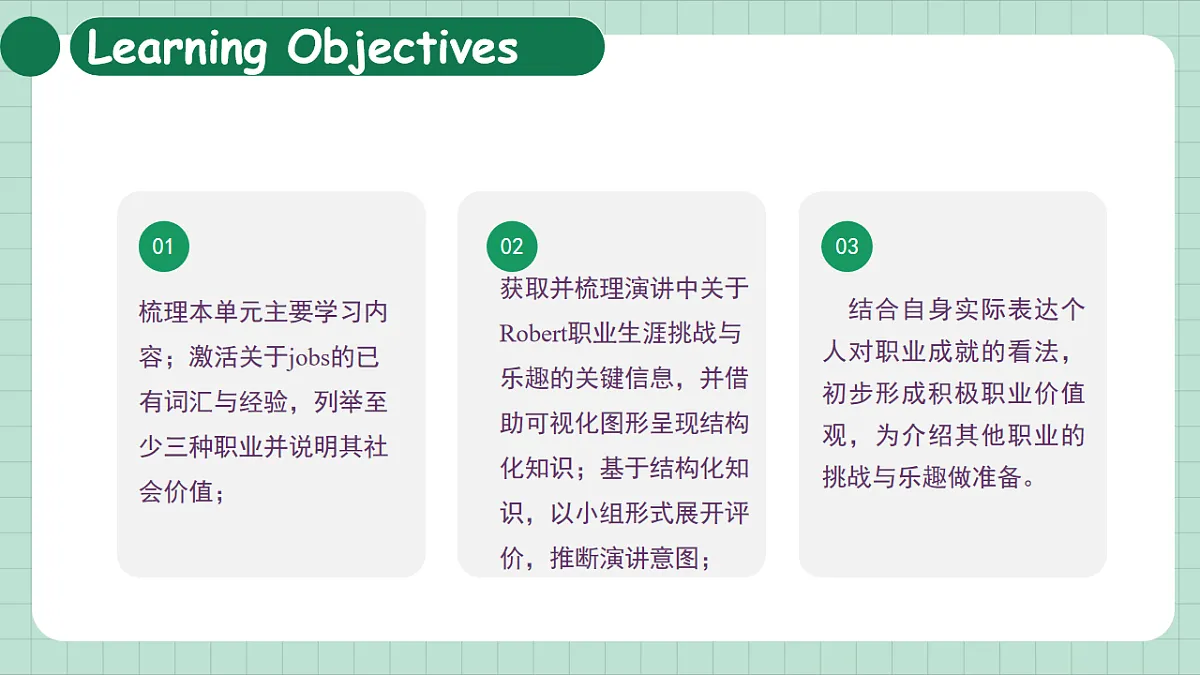 Learning Objectives

01

梳理本单元主要学习内容；激活关于jobs的已有词汇与经验，列举至少三种职业并说明其社会价值；

02

获取并梳理演讲中关于Robert职业生涯挑战与乐趣的关键信息，并借助可视化图形呈现结构化知识；基于结构化知识，以小组形式展开评价，推断演讲意图；

03

结合自身实际表达个人对职业成就的看法，初步形成积极职业价值观，为介绍其他职业的挑战与乐趣做准备。